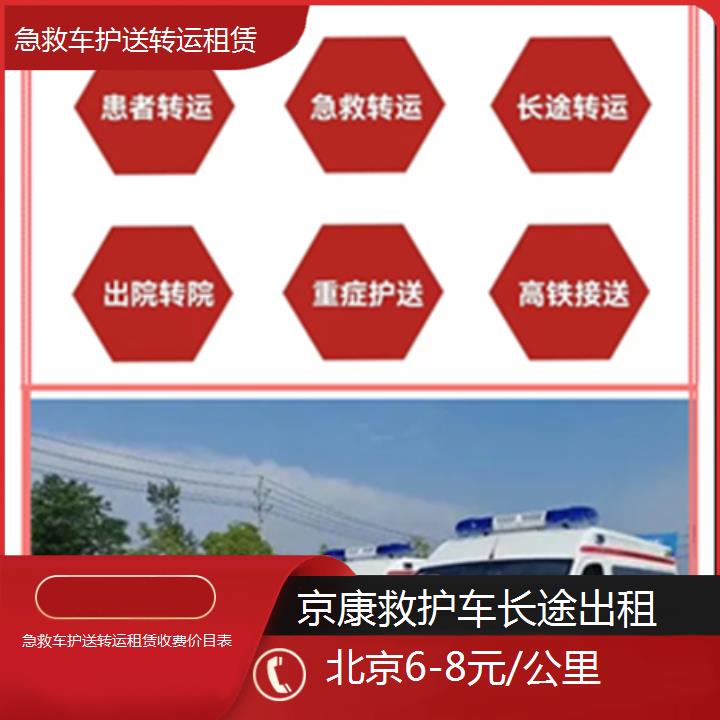 急救车护送转运租赁

患者转运

急救转运

长途转运

出院转院

重症护送

高铁接送

急救车护送转运租赁收费价目表

京康救护车长途出租

北京6-8元/公里